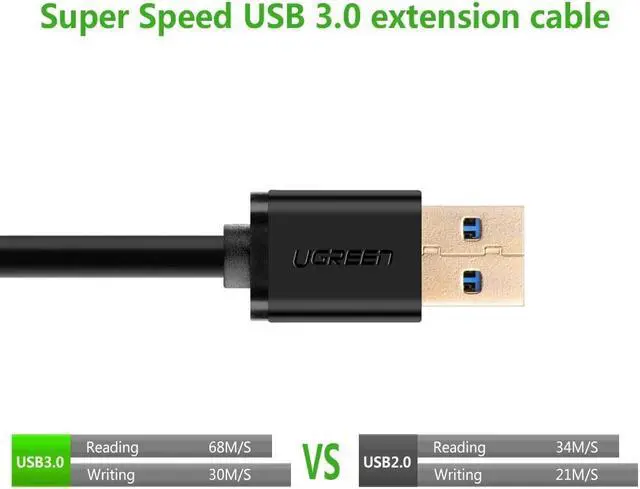 Super Speed USB 3.0 extension cable

UGREEN

USB3.0
Reading 68M/S
Writing 30M/S

VS

USB2.0
Reading 34M/S
Writing 21M/S